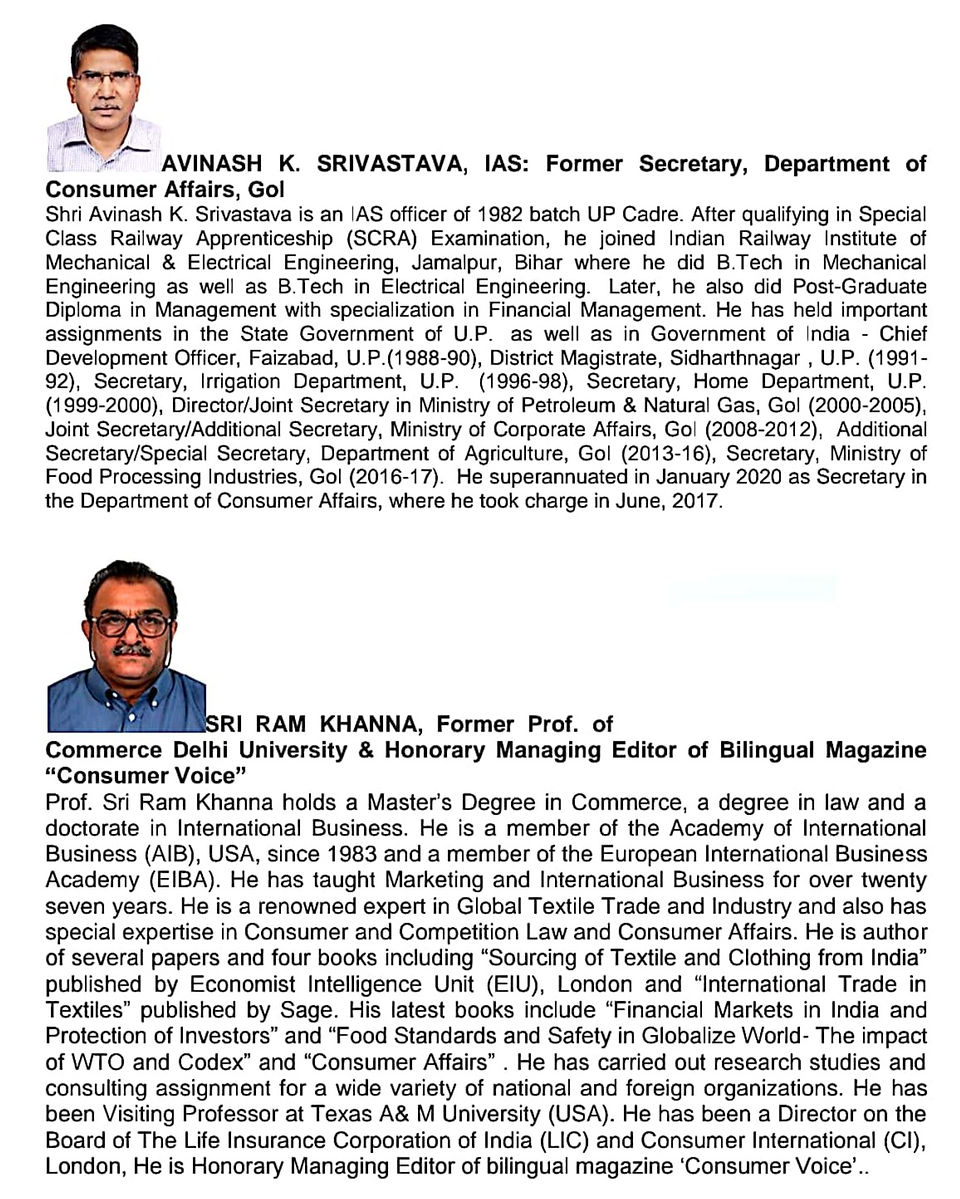 AVINASH K. SRIVASTAVA, IAS: Former Secretary, Department of Consumer Affairs, GoI

Shri Avinash K. Srivastava is an IAS officer of 1982 batch UP Cadre. After qualifying in Special Class Railway Apprenticeship (SCRA) Examination, he joined Indian Railway Institute of Mechanical & Electrical Engineering, Jamalpur, Bihar where he did B.Tech in Mechanical Engineering as well as B.Tech in Electrical Engineering. Later, he also did Post-Graduate Diploma in Management with specialization in Financial Management. He has held important assignments in the State Government of U.P. as well as in Government of India - Chief Development Officer, Faizabad, U.P.(1988-90), District Magistrate, Sidharthnagar , U.P. (1991-92), Secretary, Irrigation Department, U.P. (1996-98), Secretary, Home Department, U.P. (1999-2000), Director/Joint Secretary in Ministry of Petroleum & Natural Gas, GoI (2000-2005), Joint Secretary/Additional Secretary, Ministry of Corporate Affairs, GoI (2008-2012), Additional Secretary/Special Secretary, Department of Agriculture, GoI (2013-16), Secretary, Ministry of Food Processing Industries, GoI (2016-17). He superannuated in January 2020 as Secretary in the Department of Consumer Affairs, where he took charge in June, 2017.

SRI RAM KHANNA, Former Prof. of Commerce Delhi University & Honorary Managing Editor of Bilingual Magazine "Consumer Voice"

Prof. Sri Ram Khanna holds a Master's Degree in Commerce, a degree in law and a doctorate in International Business. He is a member of the Academy of International Business (AIB), USA, since 1983 and a member of the European International Business Academy (EIBA). He has taught Marketing and International Business for over twenty seven years. He is a renowned expert in Global Textile Trade and Industry and also has special expertise in Consumer and Competition Law and Consumer Affairs. He is author of several papers and four books including "Sourcing of Textile and Clothing from India" published by Economist Intelligence Unit (EIU), London and "International Trade in Textiles" published by Sage. His latest books include "Financial Markets in India and Protection of Investors" and "Food Standards and Safety in Globalize World- The impact of WTO and Codex" and "Consumer Affairs" . He has carried out research studies and consulting assignment for a wide variety of national and foreign organizations. He has been Visiting Professor at Texas A& M University (USA). He has been a Director on the Board of The Life Insurance Corporation of India (LIC) and Consumer International (CI), London, He is Honorary Managing Editor of bilingual magazine 'Consumer Voice'..